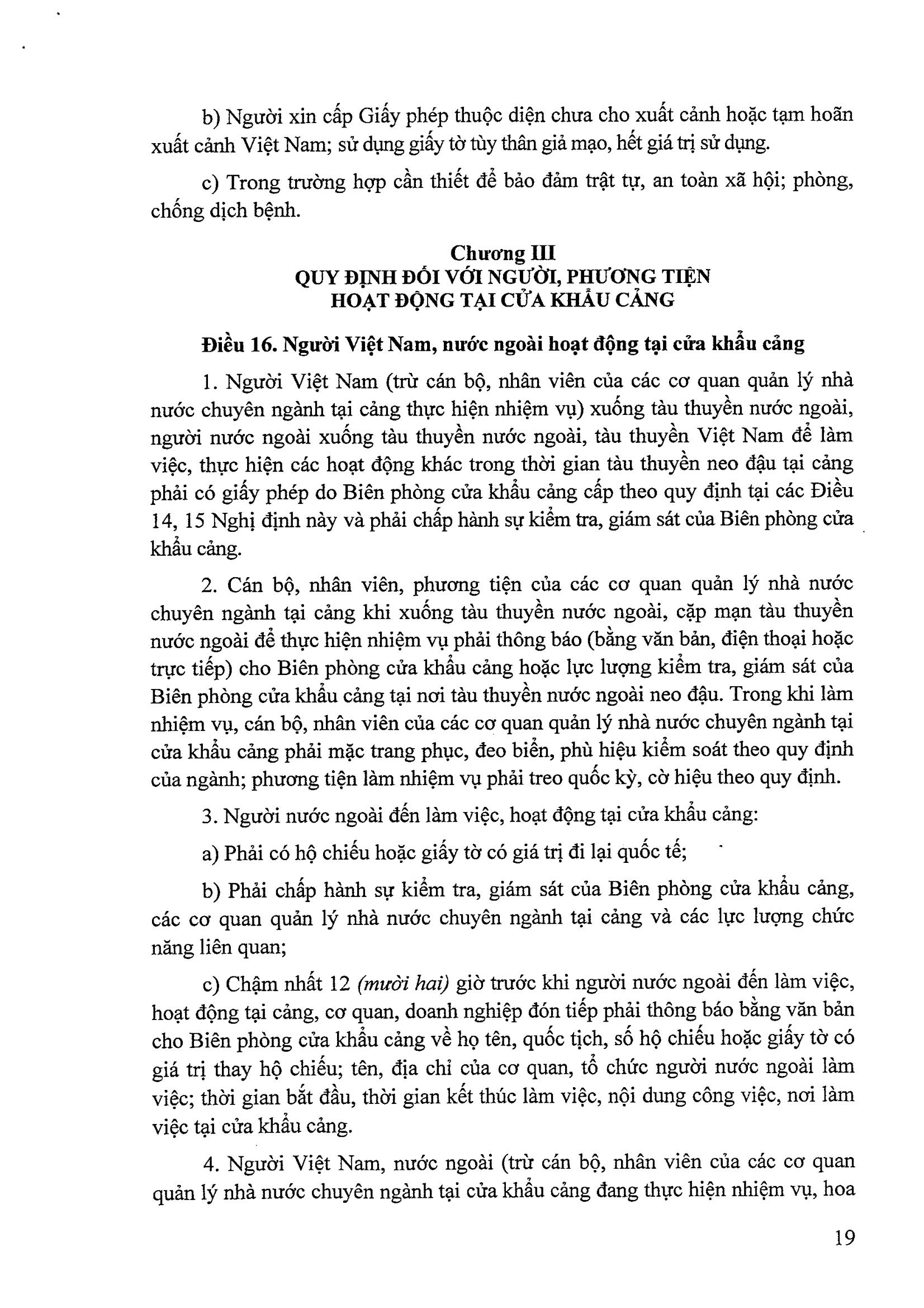 b) Người xin cấp Giấy phép thuộc diện chưa cho xuất cảnh hoặc tạm hoãn xuất cảnh Việt Nam; sử dụng giấy tờ tùy thân giả mạo, hết giá trị sử dụng.

c) Trong trường hợp cần thiết để bảo đảm trật tự, an toàn xã hội; phòng, chống dịch bệnh.

Chương III
QUY ĐỊNH ĐỐI VỚI NGƯỜI, PHƯƠNG TIỆN
HOẠT ĐỘNG TẠI CỬA KHẨU CẢNG

Điều 16. Người Việt Nam, nước ngoài hoạt động tại cửa khẩu cảng

1. Người Việt Nam (trừ cán bộ, nhân viên của các cơ quan quản lý nhà nước chuyên ngành tại cảng thực hiện nhiệm vụ) xuống tàu thuyền nước ngoài, người nước ngoài xuống tàu thuyền nước ngoài, tàu thuyền Việt Nam để làm việc, thực hiện các hoạt động khác trong thời gian tàu thuyền neo đậu tại cảng phải có giấy phép do Biên phòng cửa khẩu cảng cấp theo quy định tại các Điều 14, 15 Nghị định này và phải chấp hành sự kiểm tra, giám sát của Biên phòng cửa khẩu cảng.

2. Cán bộ, nhân viên, phương tiện của các cơ quan quản lý nhà nước chuyên ngành tại cảng khi xuống tàu thuyền nước ngoài, cặp mạn tàu thuyền nước ngoài để thực hiện nhiệm vụ phải thông báo (bằng văn bản, điện thoại hoặc trực tiếp) cho Biên phòng cửa khẩu cảng hoặc lực lượng kiểm tra, giám sát của Biên phòng cửa khẩu cảng tại nơi tàu thuyền nước ngoài neo đậu. Trong khi làm nhiệm vụ, cán bộ, nhân viên của các cơ quan quản lý nhà nước chuyên ngành tại cửa khẩu cảng phải mặc trang phục, đeo biển, phù hiệu kiểm soát theo quy định của ngành; phương tiện làm nhiệm vụ phải treo quốc kỳ, cờ hiệu theo quy định.

3. Người nước ngoài đến làm việc, hoạt động tại cửa khẩu cảng:

a) Phải có hộ chiếu hoặc giấy tờ có giá trị đi lại quốc tế;

b) Phải chấp hành sự kiểm tra, giám sát của Biên phòng cửa khẩu cảng, các cơ quan quản lý nhà nước chuyên ngành tại cảng và các lực lượng chức năng liên quan;

c) Chậm nhất 12 (mười hai) giờ trước khi người nước ngoài đến làm việc, hoạt động tại cảng, cơ quan, doanh nghiệp đón tiếp phải thông báo bằng văn bản cho Biên phòng cửa khẩu cảng về họ tên, quốc tịch, số hộ chiếu hoặc giấy tờ có giá trị thay hộ chiếu; tên, địa chỉ của cơ quan, tổ chức người nước ngoài làm việc; thời gian bắt đầu, thời gian kết thúc làm việc, nội dung công việc, nơi làm việc tại cửa khẩu cảng.

4. Người Việt Nam, nước ngoài (trừ cán bộ, nhân viên của các cơ quan quản lý nhà nước chuyên ngành tại cửa khẩu cảng đang thực hiện nhiệm vụ, hoa

19